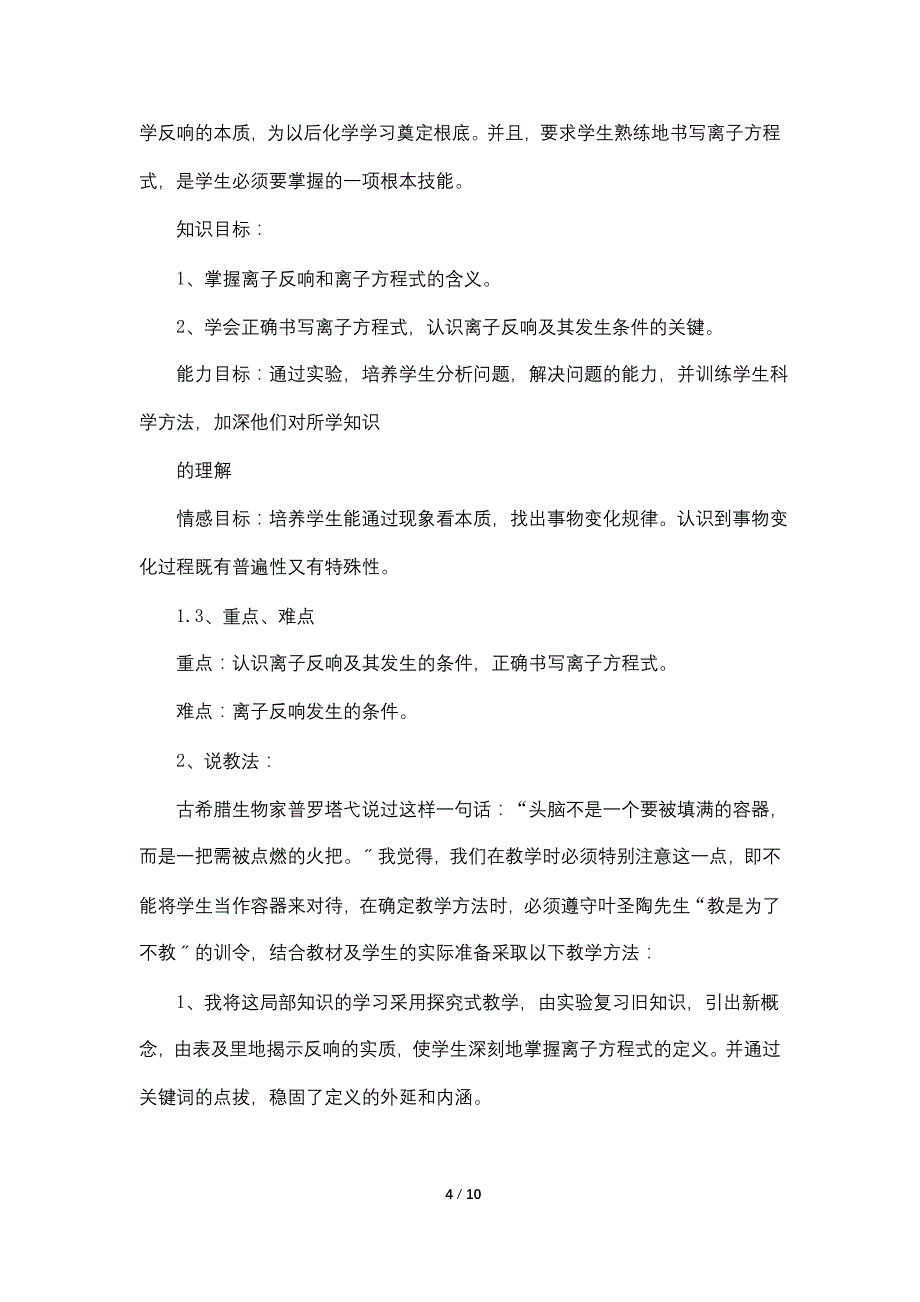 学反响的本质，为以后化学学习奠定根底。并且，要求学生熟练地书写离子方程式，是学生必须要掌握的一项根本技能。

知识目标：

1、掌握离子反响和离子方程式的含义。

2、学会正确书写离子方程式，认识离子反响及其发生条件的关键。

能力目标：通过实验，培养学生分析问题，解决问题的能力，并训练学生科学方法，加深他们对所学知识

的理解

情感目标：培养学生能通过现象看本质，找出事物变化规律。认识到事物变化过程既有普遍性又有特殊性。

1.3、重点、难点

重点：认识离子反响及其发生的条件，正确书写离子方程式。

难点：离子反响发生的条件。

2、说教法：

古希腊生物家普罗塔弋说过这样一句话：“头脑不是一个要被填满的容器，而是一把需被点燃的火把。〞我觉得，我们在教学时必须特别注意这一点，即不能将学生当作容器来对待，在确定教学方法时，必须遵守叶圣陶先生“教是为了不教〞的训令，结合教材及学生的实际准备采取以下教学方法：

1、我将这局部知识的学习采用探究式教学，由实验复习旧知识，引出新概念，由表及里地揭示反响的实质，使学生深刻地掌握离子方程式的定义。并通过关键词的点拔，稳固了定义的外延和内涵。

4 / 10